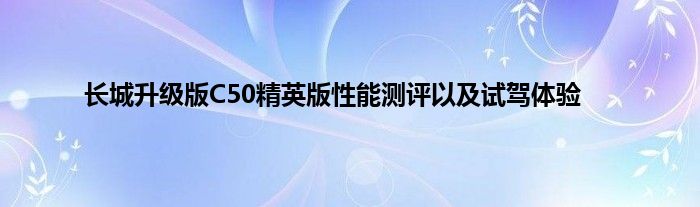 长城升级版C50精英版性能测评以及试驾体验